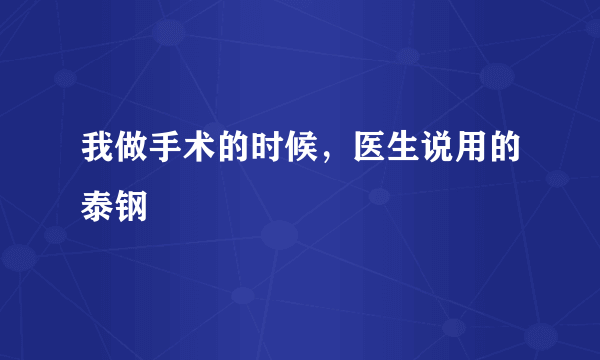 我做手术的时候，医生说用的泰钢